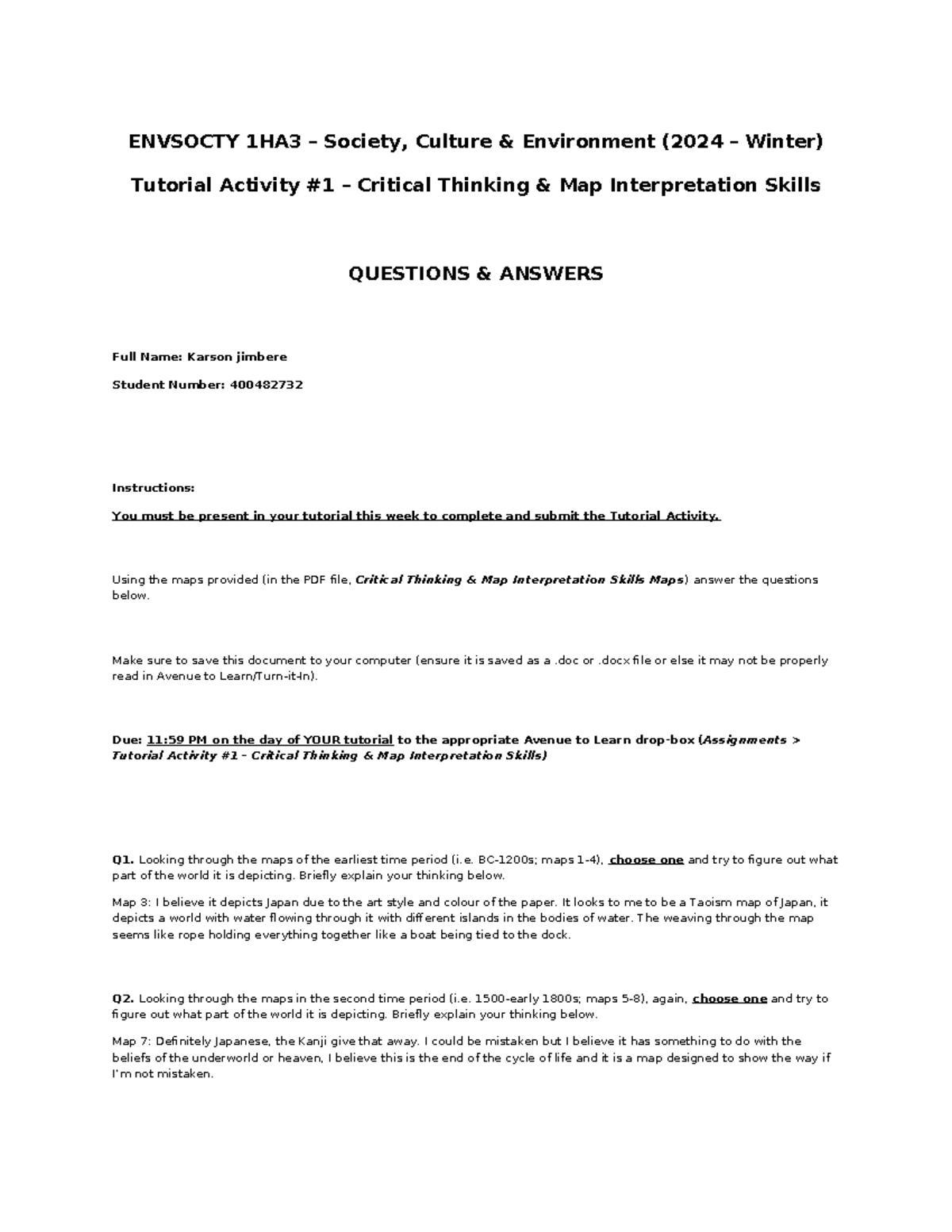 ENVSOCTY 1HA3 – Society, Culture & Environment (2024 – Winter)

Tutorial Activity #1 – Critical Thinking & Map Interpretation Skills

QUESTIONS & ANSWERS

Full Name: Karson jimbere

Student Number: 400482732

Instructions:

You must be present in your tutorial this week to complete and submit the Tutorial Activity.

Using the maps provided (in the PDF file, Critical Thinking & Map Interpretation Skills Maps) answer the questions below.

Make sure to save this document to your computer (ensure it is saved as a .doc or .docx file or else it may not be properly read in Avenue to Learn/Turn-it-In).

Due: 11:59 PM on the day of YOUR tutorial to the appropriate Avenue to Learn drop-box (Assignments > Tutorial Activity #1 – Critical Thinking & Map Interpretation Skills)

Q1. Looking through the maps of the earliest time period (i.e. BC-1200s; maps 1-4), choose one and try to figure out what part of the world it is depicting. Briefly explain your thinking below.

Map 3: I believe it depicts Japan due to the art style and colour of the paper. It looks to me to be a Taoism map of Japan, it depicts a world with water flowing through it with different islands in the bodies of water. The weaving through the map seems like rope holding everything together like a boat being tied to the dock.

Q2. Looking through the maps in the second time period (i.e. 1500-early 1800s; maps 5-8), again, choose one and try to figure out what part of the world it is depicting. Briefly explain your thinking below.

Map 7: Definitely Japanese, the Kanji give that away. I could be mistaken but I believe it has something to do with the beliefs of the underworld or heaven, I believe this is the end of the cycle of life and it is a map designed to show the way if I'm not mistaken.